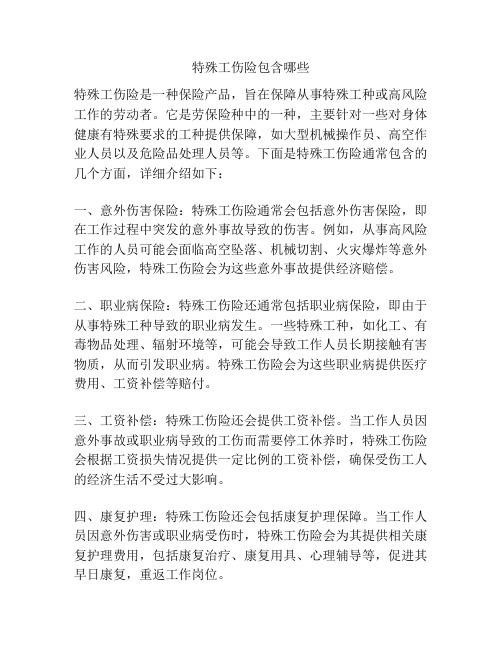 特殊工伤险包含哪些

特殊工伤险是一种保险产品，旨在保障从事特殊工种或高风险工作的劳动者。它是劳保险种中的一种，主要针对一些对身体健康有特殊要求的工种提供保障，如大型机械操作员、高空作业人员以及危险品处理人员等。下面是特殊工伤险通常包含的几个方面，详细介绍如下：

一、意外伤害保险：特殊工伤险通常会包括意外伤害保险，即在工作过程中突发的意外事故导致的伤害。例如，从事高风险工作的人员可能会面临高空坠落、机械切割、火灾爆炸等意外伤害风险，特殊工伤险会为这些意外事故提供经济赔偿。

二、职业病保险：特殊工伤险还通常包括职业病保险，即由于从事特殊工种导致的职业病发生。一些特殊工种，如化工、有毒物品处理、辐射环境等，可能会导致工作人员长期接触有害物质，从而引发职业病。特殊工伤险会为这些职业病提供医疗费用、工资补偿等赔付。

三、工资补偿：特殊工伤险还会提供工资补偿。当工作人员因意外事故或职业病导致的工伤而需要停工休养时，特殊工伤险会根据工资损失情况提供一定比例的工资补偿，确保受伤工人的经济生活不受过大影响。

四、康复护理：特殊工伤险还会包括康复护理保障。当工作人员因意外伤害或职业病受伤时，特殊工伤险会为其提供相关康复护理费用，包括康复治疗、康复用具、心理辅导等，促进其早日康复，重返工作岗位。